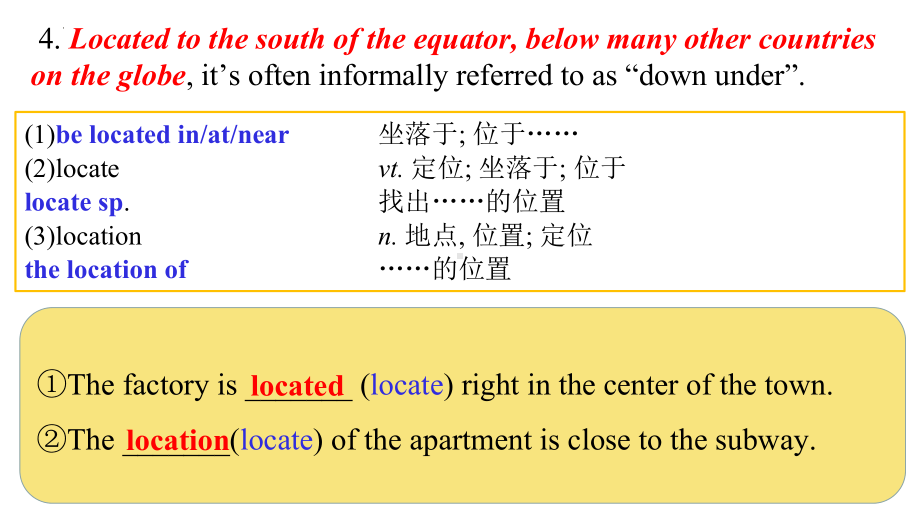 4. Located to the south of the equator, below many other countries on the globe, it's often informally referred to as "down under".

| | |
|---|---|
| (1)be located in/at/near | 坐落于; 位于…… |
| (2)locate | vt. 定位; 坐落于; 位于 |
| locate sp. | 找出……的位置 |
| (3)location | n. 地点, 位置; 定位 |
| the location of | ……的位置 |

①The factory is located (locate) right in the center of the town.

②The location(locate) of the apartment is close to the subway.